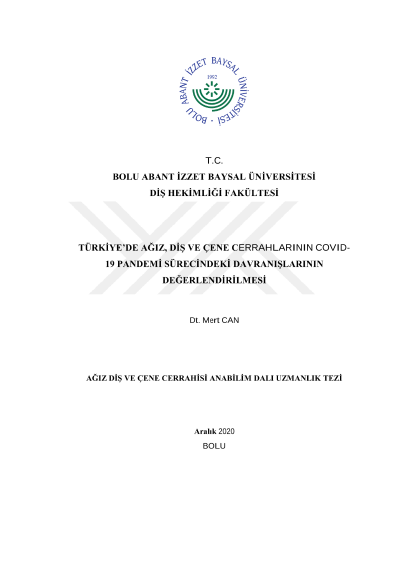 BOLU ABANT İZZET BAYSAL ÜNİVERSİTESİ
1992

T.C.
BOLU ABANT İZZET BAYSAL ÜNİVERSİTESİ
DİŞ HEKİMLİĞİ FAKÜLTESİ

TÜRKİYE'DE AĞIZ, DİŞ VE ÇENE CERRAHLARININ COVID-19 PANDEMİ SÜRECİNDEKİ DAVRANIŞLARININ DEĞERLENDİRİLMESİ

Dt. Mert CAN

AĞIZ DİŞ VE ÇENE CERRAHİSİ ANABİLİM DALI UZMANLIK TEZİ

Aralık 2020
BOLU